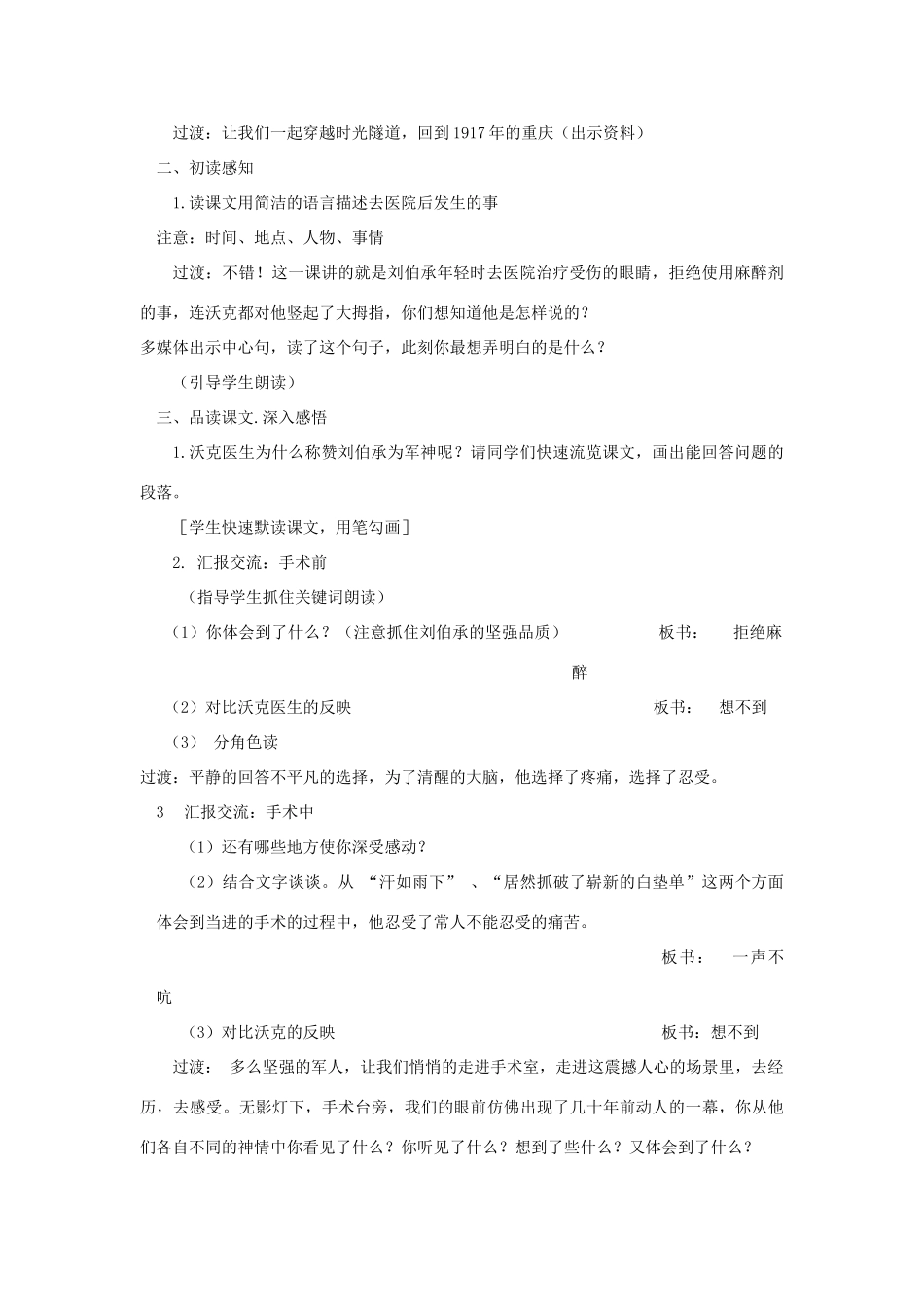 过渡：让我们一起穿越时光隧道，回到1917年的重庆（出示资料）

二、初读感知

1.读课文用简洁的语言描述去医院后发生的事

注意：时间、地点、人物、事情

过渡：不错！这一课讲的就是刘伯承年轻时去医院治疗受伤的眼睛，拒绝使用麻醉剂的事，连沃克都对他竖起了大拇指，你们想知道他是怎样说的？

多媒体出示中心句，读了这个句子，此刻你最想弄明白的是什么？

（引导学生朗读）

三、品读课文.深入感悟

1.沃克医生为什么称赞刘伯承为军神呢？请同学们快速流览课文，画出能回答问题的段落。

［学生快速默读课文，用笔勾画］

2. 汇报交流：手术前

（指导学生抓住关键词朗读）

（1）你体会到了什么？（注意抓住刘伯承的坚强品质） 板书： 拒绝麻醉

（2）对比沃克医生的反映 板书： 想不到

（3） 分角色读

过渡：平静的回答不平凡的选择，为了清醒的大脑，他选择了疼痛，选择了忍受。

3 汇报交流：手术中

（1）还有哪些地方使你深受感动？

（2）结合文字谈谈。从 “汗如雨下” 、“居然抓破了崭新的白垫单”这两个方面体会到当进的手术的过程中，他忍受了常人不能忍受的痛苦。

板书： 一声不吭

（3）对比沃克的反映 板书：想不到

过渡： 多么坚强的军人，让我们悄悄的走进手术室，走进这震撼人心的场景里，去经历，去感受。无影灯下，手术台旁，我们的眼前仿佛出现了几十年前动人的一幕，你从他们各自不同的神情中你看见了什么？你听见了什么？想到了些什么？又体会到了什么？